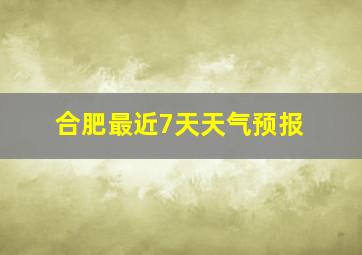 合肥最近7天天气预报